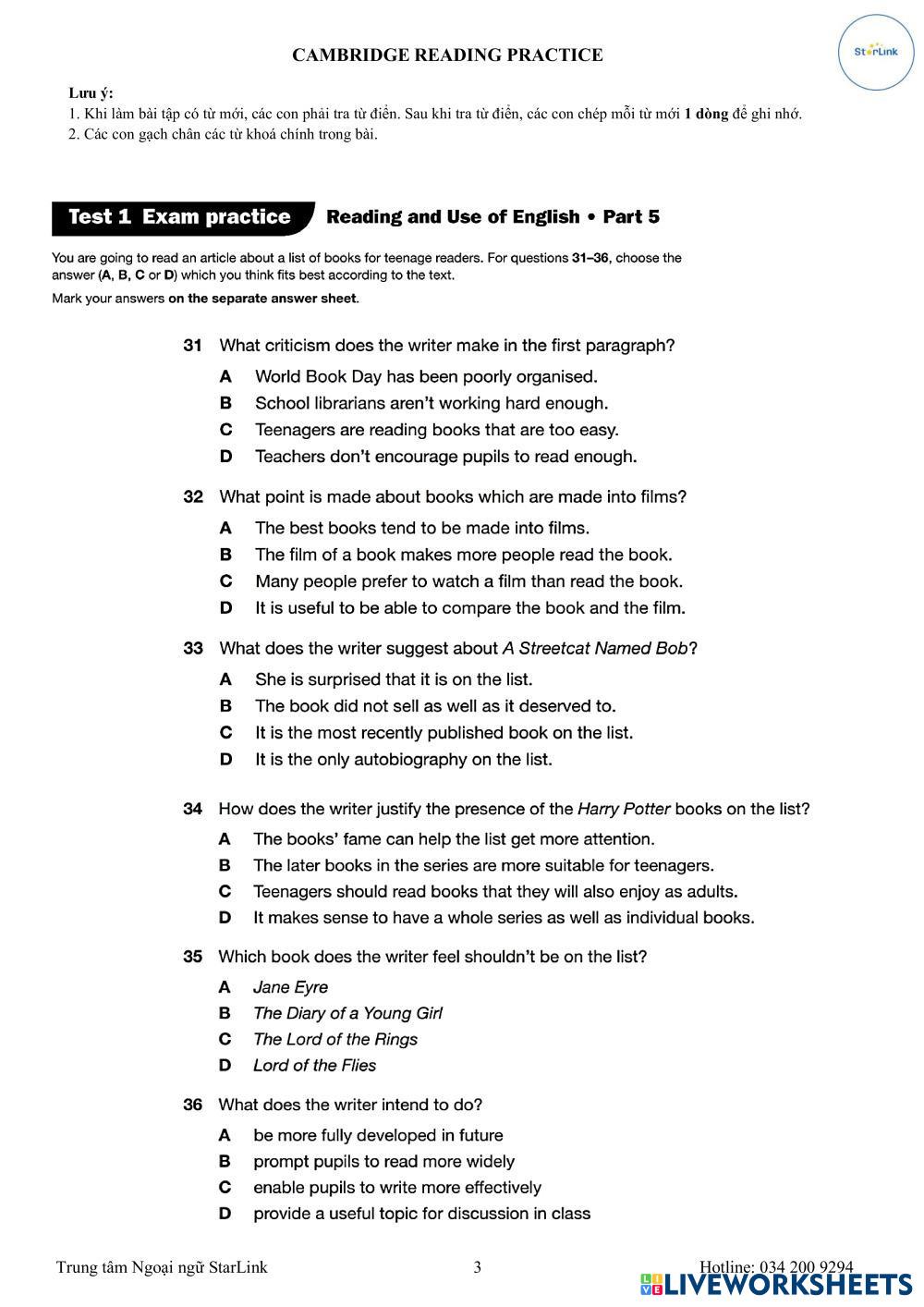 CAMBRIDGE READING PRACTICE

StarLink

Lưu ý:
1. Khi làm bài tập có từ mới, các con phải tra từ điển. Sau khi tra từ điển, các con chép mỗi từ mới 1 dòng để ghi nhớ.
2. Các con gạch chân các từ khoá chính trong bài.

Test 1 Exam practice Reading and Use of English • Part 5

You are going to read an article about a list of books for teenage readers. For questions 31–36, choose the answer (A, B, C or D) which you think fits best according to the text.
Mark your answers on the separate answer sheet.

31 What criticism does the writer make in the first paragraph?
A World Book Day has been poorly organised.
B School librarians aren't working hard enough.
C Teenagers are reading books that are too easy.
D Teachers don't encourage pupils to read enough.

32 What point is made about books which are made into films?
A The best books tend to be made into films.
B The film of a book makes more people read the book.
C Many people prefer to watch a film than read the book.
D It is useful to be able to compare the book and the film.

33 What does the writer suggest about A Streetcat Named Bob?
A She is surprised that it is on the list.
B The book did not sell as well as it deserved to.
C It is the most recently published book on the list.
D It is the only autobiography on the list.

34 How does the writer justify the presence of the Harry Potter books on the list?
A The books' fame can help the list get more attention.
B The later books in the series are more suitable for teenagers.
C Teenagers should read books that they will also enjoy as adults.
D It makes sense to have a whole series as well as individual books.

35 Which book does the writer feel shouldn't be on the list?
A Jane Eyre
B The Diary of a Young Girl
C The Lord of the Rings
D Lord of the Flies

36 What does the writer intend to do?
A be more fully developed in future
B prompt pupils to read more widely
C enable pupils to write more effectively
D provide a useful topic for discussion in class

Trung tâm Ngoại ngữ StarLink 3 Hotline: 034 200 9294

LIVEWORKSHEETS